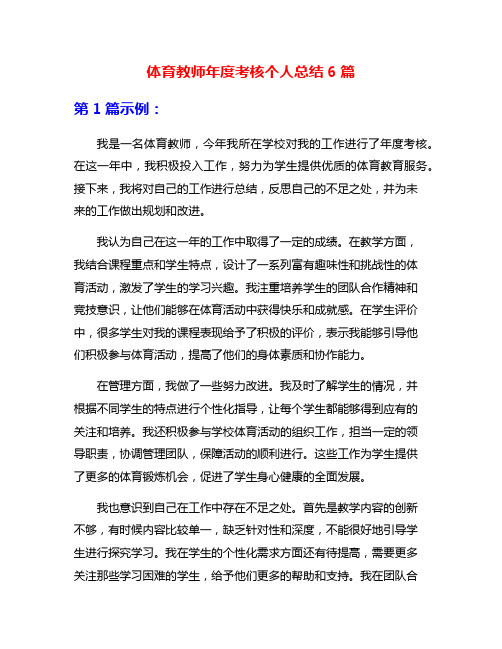 体育教师年度考核个人总结 6 篇

第 1 篇示例：

我是一名体育教师，今年我所在学校对我的工作进行了年度考核。在这一年中，我积极投入工作，努力为学生提供优质的体育教育服务。接下来，我将对自己的工作进行总结，反思自己的不足之处，并为未来的工作做出规划和改进。

我认为自己在这一年的工作中取得了一定的成绩。在教学方面，我结合课程重点和学生特点，设计了一系列富有趣味性和挑战性的体育活动，激发了学生的学习兴趣。我注重培养学生的团队合作精神和竞技意识，让他们能够在体育活动中获得快乐和成就感。在学生评价中，很多学生对我的课程表现给予了积极的评价，表示我能够引导他们积极参与体育活动，提高了他们的身体素质和协作能力。

在管理方面，我做了一些努力改进。我及时了解学生的情况，并根据不同学生的特点进行个性化指导，让每个学生都能够得到应有的关注和培养。我还积极参与学校体育活动的组织工作，担当一定的领导职责，协调管理团队，保障活动的顺利进行。这些工作为学生提供了更多的体育锻炼机会，促进了学生身心健康的全面发展。

我也意识到自己在工作中存在不足之处。首先是教学内容的创新不够，有时候内容比较单一，缺乏针对性和深度，不能很好地引导学生进行探究学习。我在学生的个性化需求方面还有待提高，需要更多关注那些学习困难的学生，给予他们更多的帮助和支持。我在团队合